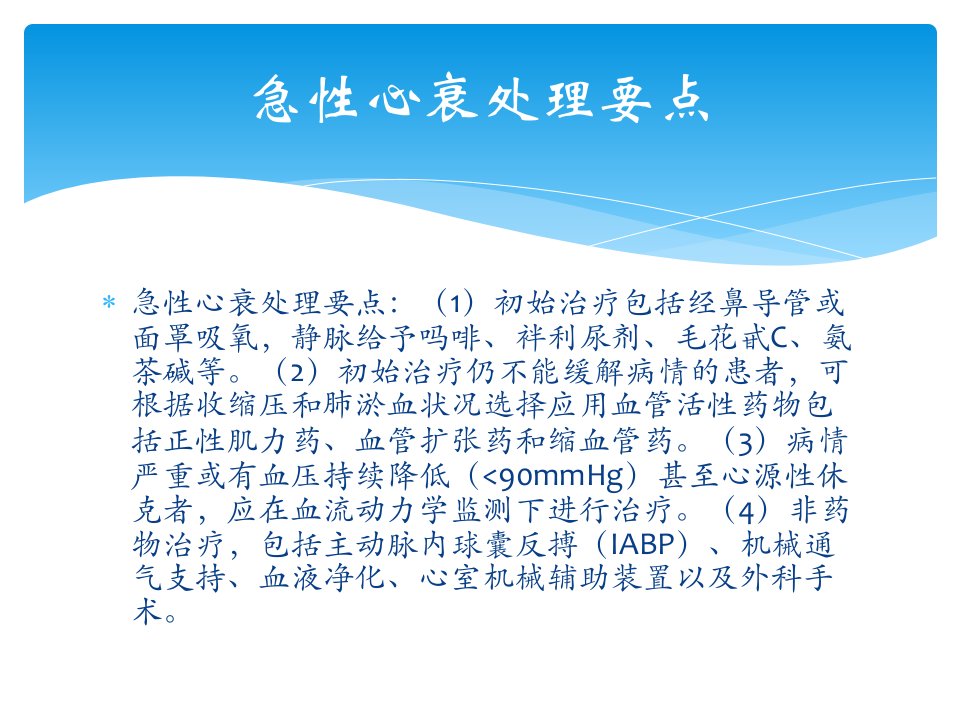 急性心衰处理要点

* 急性心衰处理要点：（1）初始治疗包括经鼻导管或面罩吸氧，静脉给予吗啡、袢利尿剂、毛花甙C、氨茶碱等。（2）初始治疗仍不能缓解病情的患者，可根据收缩压和肺淤血状况选择应用血管活性药物包括正性肌力药、血管扩张药和缩血管药。（3）病情严重或有血压持续降低（<90mmHg）甚至心源性休克者，应在血流动力学监测下进行治疗。（4）非药物治疗，包括主动脉内球囊反搏（IABP）、机械通气支持、血液净化、心室机械辅助装置以及外科手术。